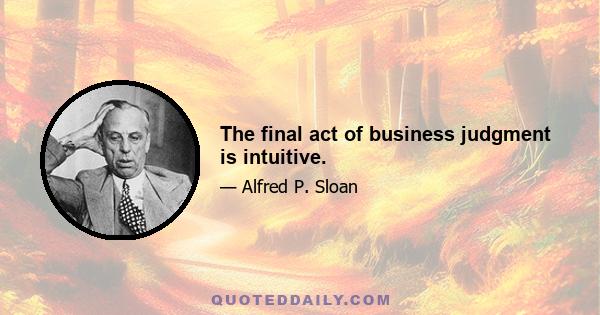 The final act of business judgment is intuitive.

— Alfred P. Sloan

QUOTEDDAILY.COM